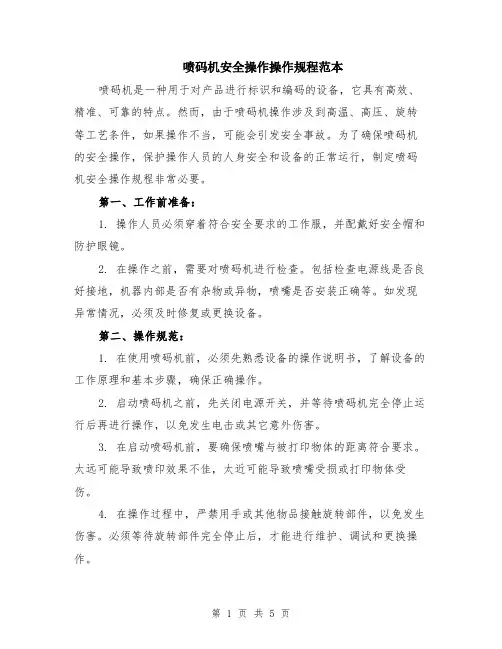 喷码机安全操作操作规程范本

喷码机是一种用于对产品进行标识和编码的设备，它具有高效、精准、可靠的特点。然而，由于喷码机操作涉及到高温、高压、旋转等工艺条件，如果操作不当，可能会引发安全事故。为了确保喷码机的安全操作，保护操作人员的人身安全和设备的正常运行，制定喷码机安全操作规程非常必要。

第一、工作前准备：

1. 操作人员必须穿着符合安全要求的工作服，并配戴好安全帽和防护眼镜。

2. 在操作之前，需要对喷码机进行检查。包括检查电源线是否良好接地，机器内部是否有杂物或异物，喷嘴是否安装正确等。如发现异常情况，必须及时修复或更换设备。

第二、操作规范：

1. 在使用喷码机前，必须先熟悉设备的操作说明书，了解设备的工作原理和基本步骤，确保正确操作。

2. 启动喷码机之前，先关闭电源开关，并等待喷码机完全停止运行后再进行操作，以免发生电击或其它意外伤害。

3. 在启动喷码机前，要确保喷嘴与被打印物体的距离符合要求。太远可能导致喷印效果不佳，太近可能导致喷嘴受损或打印物体受伤。

4. 在操作过程中，严禁用手或其他物品接触旋转部件，以免发生伤害。必须等待旋转部件完全停止后，才能进行维护、调试和更换操作。

第 1 页 共 5 页